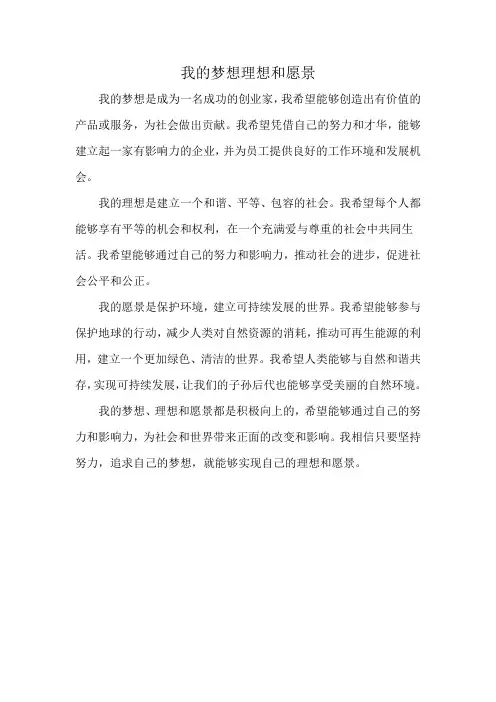 我的梦想理想和愿景

我的梦想是成为一名成功的创业家，我希望能够创造出有价值的产品或服务，为社会做出贡献。我希望凭借自己的努力和才华，能够建立起一家有影响力的企业，并为员工提供良好的工作环境和发展机会。

我的理想是建立一个和谐、平等、包容的社会。我希望每个人都能够享有平等的机会和权利，在一个充满爱与尊重的社会中共同生活。我希望能够通过自己的努力和影响力，推动社会的进步，促进社会公平和公正。

我的愿景是保护环境，建立可持续发展的世界。我希望能够参与保护地球的行动，减少人类对自然资源的消耗，推动可再生能源的利用，建立一个更加绿色、清洁的世界。我希望人类能够与自然和谐共存，实现可持续发展，让我们的子孙后代也能够享受美丽的自然环境。

我的梦想、理想和愿景都是积极向上的，希望能够通过自己的努力和影响力，为社会和世界带来正面的改变和影响。我相信只要坚持努力，追求自己的梦想，就能够实现自己的理想和愿景。